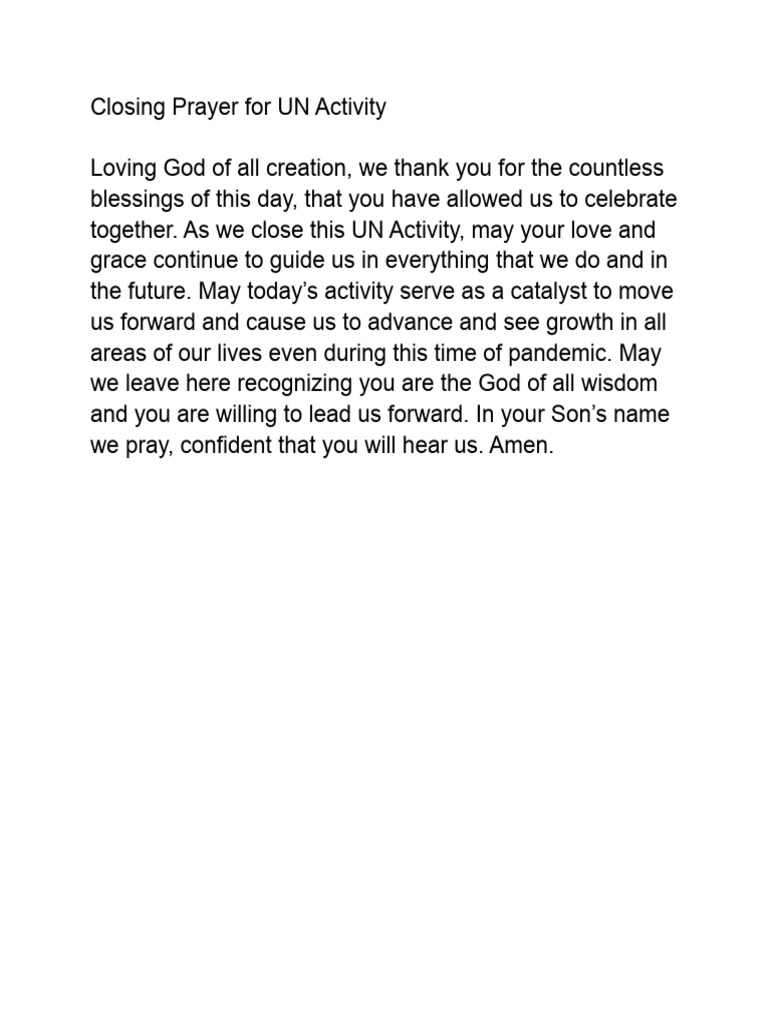 Closing Prayer for UN Activity

Loving God of all creation, we thank you for the countless blessings of this day, that you have allowed us to celebrate together. As we close this UN Activity, may your love and grace continue to guide us in everything that we do and in the future. May today’s activity serve as a catalyst to move us forward and cause us to advance and see growth in all areas of our lives even during this time of pandemic. May we leave here recognizing you are the God of all wisdom and you are willing to lead us forward. In your Son’s name we pray, confident that you will hear us. Amen.